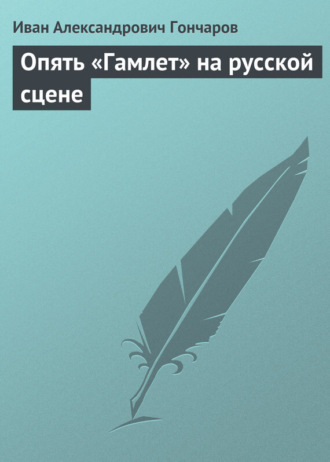 Иван Александрович Гончаров

Опять «Гамлет» на русской сцене